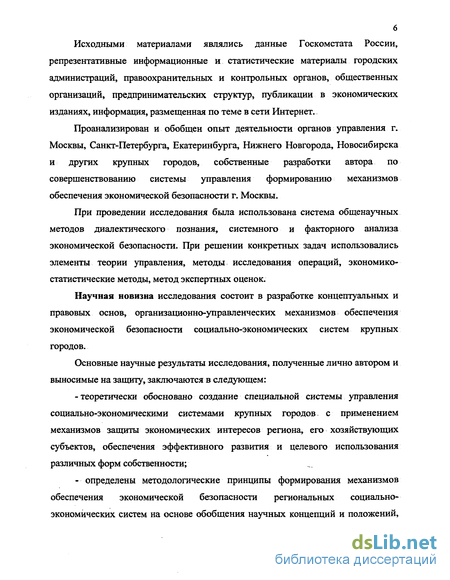 6

Исходными материалами являлись данные Госкомстата России, репрезентативные информационные и статистические материалы городских администраций, правоохранительных и контрольных органов, общественных организаций, предпринимательских структур, публикации в экономических изданиях, информация, размещенная по теме в сети Интернет.

Проанализирован и обобщен опыт деятельности органов управления г. Москвы, Санкт-Петербурга, Екатеринбурга, Нижнего Новгорода, Новосибирска и других крупных городов, собственные разработки автора по совершенствованию системы управления формированию механизмов обеспечения экономической безопасности г. Москвы.

При проведении исследования была использована система общенаучных методов диалектического познания, системного и факторного анализа экономической безопасности. При решении конкретных задач использовались элементы теории управления, методы исследования операций, экономико-статистические методы, метод экспертных оценок.

Научная новизна исследования состоит в разработке концептуальных и правовых основ, организационно-управленческих механизмов обеспечения экономической безопасности социально-экономических систем крупных городов.

Основные научные результаты исследования, полученные лично автором и выносимые на защиту, заключаются в следующем:

- теоретически обосновано создание специальной системы управления социально-экономическими системами крупных городов с применением механизмов защиты экономических интересов региона, его хозяйствующих субъектов, обеспечения эффективного развития и целевого использования различных форм собственности;

- определены методологические принципы формирования механизмов обеспечения экономической безопасности региональных социально-экономических систем на основе обобщения научных концепций и положений,

dsLib.net
библиотека диссертаций